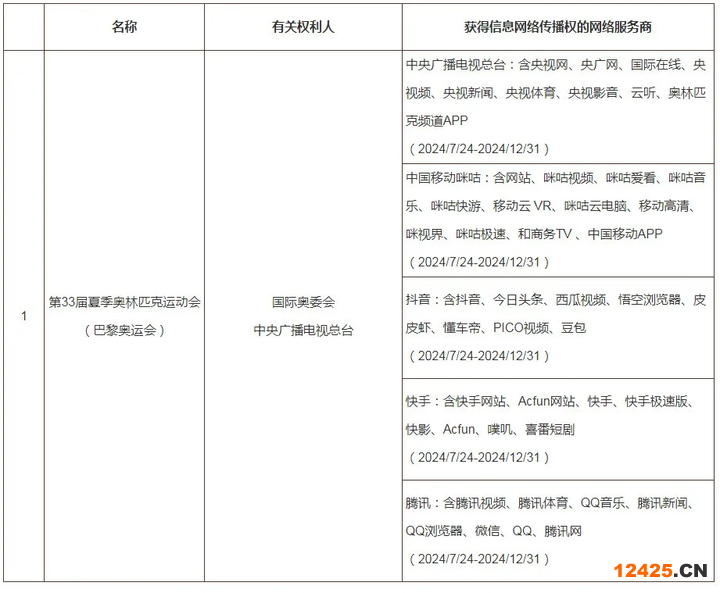 |  | 名称 | 有关权利人 | 获得信息网络传播权的网络服务商 |
|---|---|---|---|
| 1 | 第33届夏季奥林匹克运动会（巴黎奥运会） | 国际奥委会 中央广播电视总台 | 中央广播电视总台：含央视网、央广网、国际在线、央视频、央视新闻、央视体育、央视影音、云听、奥林匹克频道APP （2024/7/24-2024/12/31） |
|  |  |  | 中国移动咪咕：含网站、咪咕视频、咪咕爱看、咪咕音乐、咪咕快游、移动云 VR、咪咕云电脑、移动高清、咪视界、咪咕极速、和商务TV 、中国移动APP （2024/7/24-2024/12/31） |
|  |  |  | 抖音：含抖音、今日头条、西瓜视频、悟空浏览器、皮皮虾、懂车帝、PICO视频、豆包 （2024/7/24-2024/12/31） |
|  |  |  | 快手：含快手网站、Acfun网站、快手、快手极速版、快影、Acfun、噗叽、喜番短剧 （2024/7/24-2024/12/31） |
|  |  |  | 腾讯：含腾讯视频、腾讯体育、QQ音乐、腾讯新闻、QQ浏览器、微信、QQ、腾讯网 （2024/7/24-2024/12/31） |

12425.CN